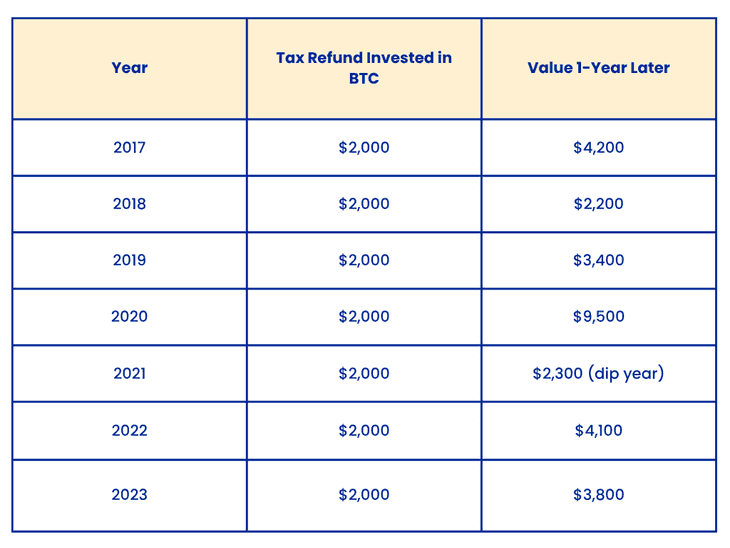 | Year | Tax Refund Invested in BTC | Value 1-Year Later |
|---|---|---|
| 2017 | \$2,000 | \$4,200 |
| 2018 | \$2,000 | \$2,200 |
| 2019 | \$2,000 | \$3,400 |
| 2020 | \$2,000 | \$9,500 |
| 2021 | \$2,000 | \$2,300 (dip year) |
| 2022 | \$2,000 | \$4,100 |
| 2023 | \$2,000 | \$3,800 |